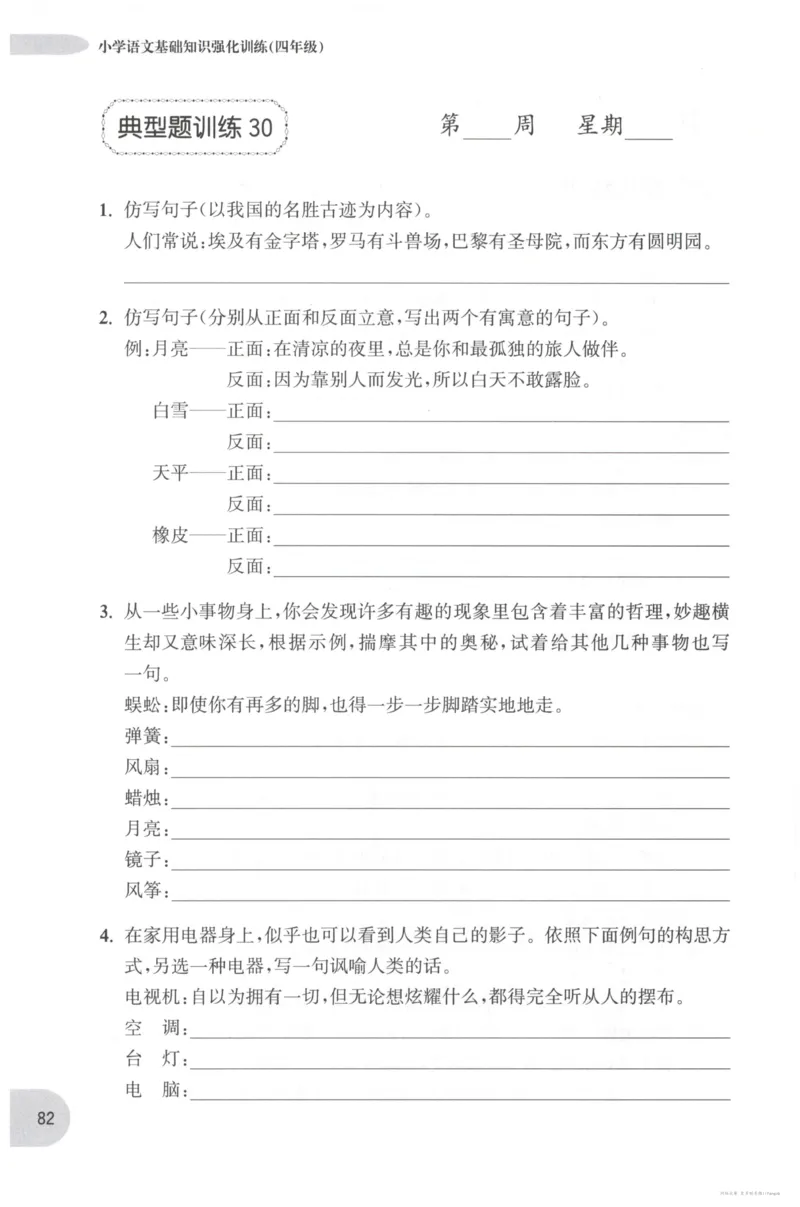 小学语文基础知识强化训练(四年级)

典型题训练30

第____周 星期____

1.仿写句子(以我国的名胜古迹为内容)。

人们常说:埃及有金字塔,罗马有斗兽场,巴黎有圣母院,而东方有圆明园。

____

2.仿写句子(分别从正面和反面立意,写出两个有寓意的句子)。

例:月亮——正面:在清凉的夜里,总是你和最孤独的旅人做伴。
反面:因为靠别人而发光,所以白天不敢露脸。

白雪——正面:____
反面:____
天平——正面:____
反面:____
橡皮——正面:____
反面:____

3.从一些小事物身上,你会发现许多有趣的现象里包含着丰富的哲理,妙趣横生却又意味深长,根据示例,揣摩其中的奥秘,试着给其他几种事物也写一句。

蜈蚣:即使你有再多的脚,也得一步一步脚踏实地地走。
弹簧:____
风扇:____
蜡烛:____
月亮:____
镜子:____
风筝:____

4.在家用电器身上,似乎也可以看到人类自己的影子。依照下面例句的构思方式,另选一种电器,写一句讽喻人类的话。

电视机:自以为拥有一切,但无论想炫耀什么,都得完全听从人的摆布。
空 调:____
台 灯:____
电 脑:____

82